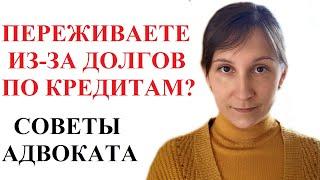 ПЕРЕЖИВАЕТЕ ИЗ-ЗА ДОЛГОВ ПО КРЕДИТАМ?

СОВЕТЫ АДВОКАТА